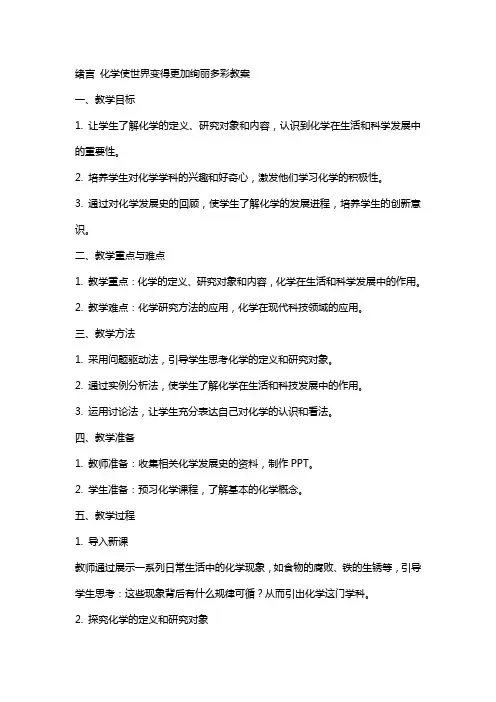 绪言 化学使世界变得更加绚丽多彩教案

一、教学目标

1. 让学生了解化学的定义、研究对象和内容，认识到化学在生活和科学发展中的重要性。

2. 培养学生对化学学科的兴趣和好奇心，激发他们学习化学的积极性。

3. 通过对化学发展史的回顾，使学生了解化学的发展进程，培养学生的创新意识。

二、教学重点与难点

1. 教学重点：化学的定义、研究对象和内容，化学在生活和科学发展中的作用。

2. 教学难点：化学研究方法的应用，化学在现代科技领域的应用。

三、教学方法

1. 采用问题驱动法，引导学生思考化学的定义和研究对象。

2. 通过实例分析法，使学生了解化学在生活和科技发展中的作用。

3. 运用讨论法，让学生充分表达自己对化学的认识和看法。

四、教学准备

1. 教师准备：收集相关化学发展史的资料，制作 PPT。

2. 学生准备：预习化学课程，了解基本的化学概念。

五、教学过程

1. 导入新课

教师通过展示一系列日常生活中的化学现象，如食物的腐败、铁的生锈等，引导学生思考：这些现象背后有什么规律可循？从而引出化学这门学科。

2. 探究化学的定义和研究对象